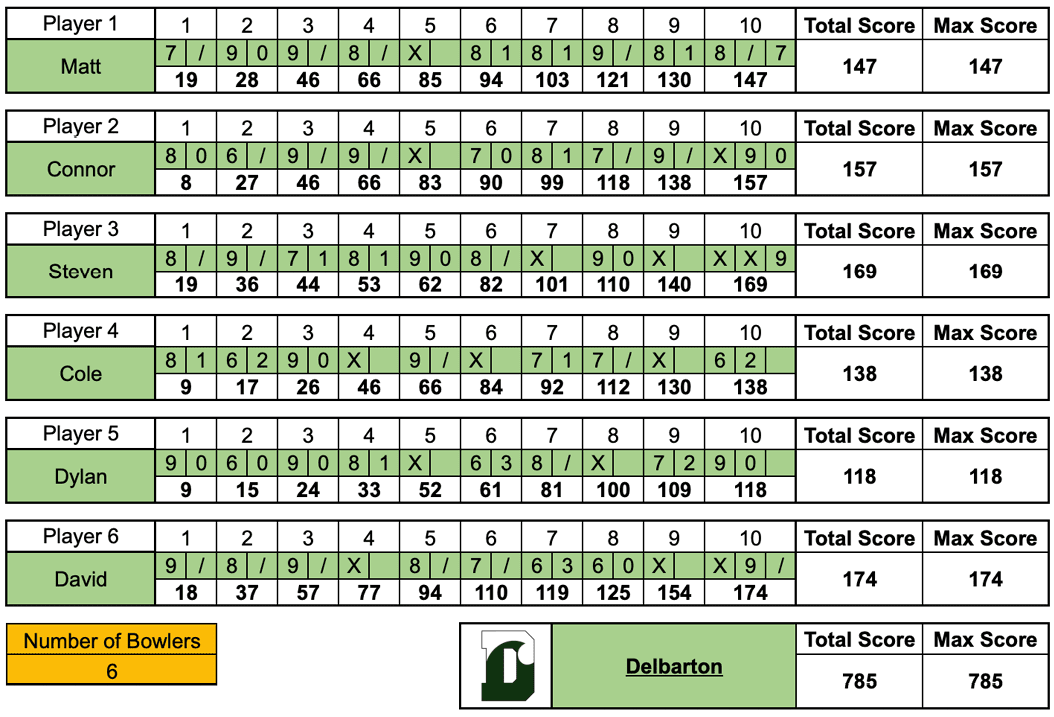 | Player 1 | 1 | 2 | 3 | 4 | 5 | 6 | 7 | 8 | 9 | 10 | Total Score | Max Score |
|---|---|---|---|---|---|---|---|---|---|---|---|---|
| Matt | 7 / | 9 0 | 9 / | 8 / | X | 8 1 | 8 1 | 9 / | 8 1 | 8 / 7 | 147 | 147 |
| | 19 | 28 | 46 | 66 | 85 | 94 | 103 | 121 | 130 | 147 | | |

| Player 2 | 1 | 2 | 3 | 4 | 5 | 6 | 7 | 8 | 9 | 10 | Total Score | Max Score |
|---|---|---|---|---|---|---|---|---|---|---|---|---|
| Connor | 8 0 | 6 / | 9 / | 9 / | X | 7 0 | 8 1 | 7 / | 9 / | X 9 0 | 157 | 157 |
| | 8 | 27 | 46 | 66 | 83 | 90 | 99 | 118 | 138 | 157 | | |

| Player 3 | 1 | 2 | 3 | 4 | 5 | 6 | 7 | 8 | 9 | 10 | Total Score | Max Score |
|---|---|---|---|---|---|---|---|---|---|---|---|---|
| Steven | 8 / | 9 / | 7 1 | 8 1 | 9 0 | 8 / | X | 9 0 | X | X X 9 | 169 | 169 |
| | 19 | 36 | 44 | 53 | 62 | 82 | 101 | 110 | 140 | 169 | | |

| Player 4 | 1 | 2 | 3 | 4 | 5 | 6 | 7 | 8 | 9 | 10 | Total Score | Max Score |
|---|---|---|---|---|---|---|---|---|---|---|---|---|
| Cole | 8 1 | 6 2 | 9 0 | X | 9 / | X | 7 1 | 7 / | X | 6 2 | 138 | 138 |
| | 9 | 17 | 26 | 46 | 66 | 84 | 92 | 112 | 130 | 138 | | |

| Player 5 | 1 | 2 | 3 | 4 | 5 | 6 | 7 | 8 | 9 | 10 | Total Score | Max Score |
|---|---|---|---|---|---|---|---|---|---|---|---|---|
| Dylan | 9 0 | 6 0 | 9 0 | 8 1 | X | 6 3 | 8 / | X | 7 2 | 9 0 | 118 | 118 |
| | 9 | 15 | 24 | 33 | 52 | 61 | 81 | 100 | 109 | 118 | | |

| Player 6 | 1 | 2 | 3 | 4 | 5 | 6 | 7 | 8 | 9 | 10 | Total Score | Max Score |
|---|---|---|---|---|---|---|---|---|---|---|---|---|
| David | 9 / | 8 / | 9 / | X | 8 / | 7 / | 6 3 | 6 0 | X | X 9 / | 174 | 174 |
| | 18 | 37 | 57 | 77 | 94 | 110 | 119 | 125 | 154 | 174 | | |

Number of Bowlers
6

| D | Delbarton | Total Score | Max Score |
|---|---|---|---|
| | | 785 | 785 |